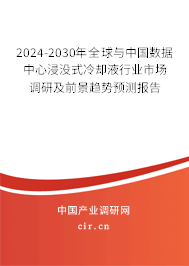 2024-2030年全球与中国数据中心浸没式冷却液行业市场调研及前景趋势预测报告

中国产业调研网

cir.cn